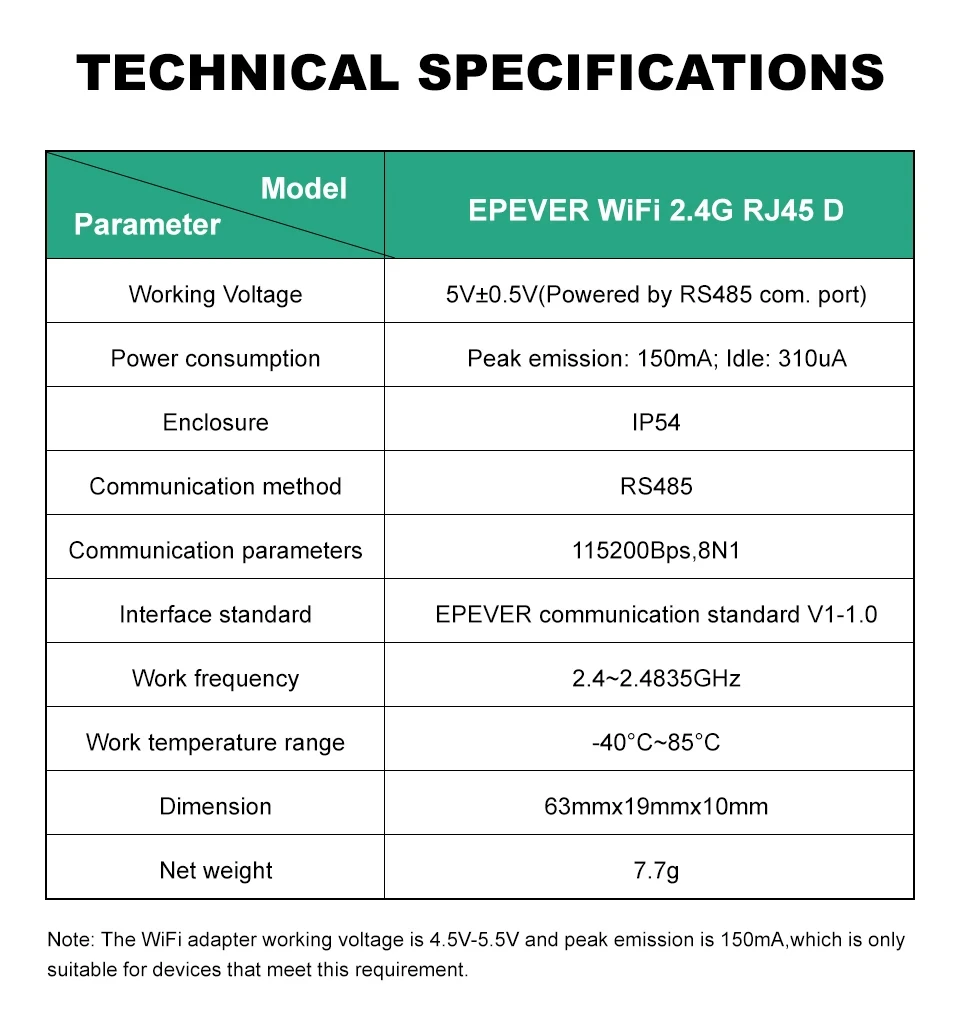 TECHNICAL SPECIFICATIONS

| Model / Parameter | EPEVER WiFi 2.4G RJ45 D |
|---|---|
| Working Voltage | 5V±0.5V(Powered by RS485 com. port) |
| Power consumption | Peak emission: 150mA; Idle: 310uA |
| Enclosure | IP54 |
| Communication method | RS485 |
| Communication parameters | 115200Bps,8N1 |
| Interface standard | EPEVER communication standard V1-1.0 |
| Work frequency | 2.4~2.4835GHz |
| Work temperature range | -40°C~85°C |
| Dimension | 63mmx19mmx10mm |
| Net weight | 7.7g |

Note: The WiFi adapter working voltage is 4.5V-5.5V and peak emission is 150mA,which is only suitable for devices that meet this requirement.